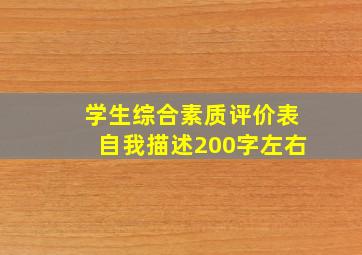 学生综合素质评价表
自我描述200字左右